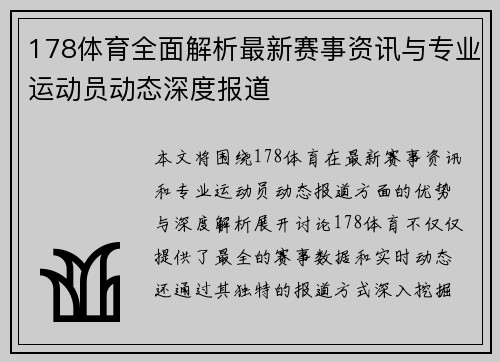 178体育全面解析最新赛事资讯与专业运动员动态深度报道

本文将围绕178体育在最新赛事资讯和专业运动员动态报道方面的优势与深度解析展开讨论178体育不仅仅提供了最全的赛事数据和实时动态还通过其独特的报道方式深入挖掘